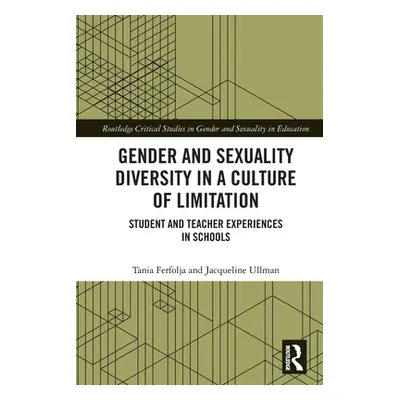 Routledge Critical Studies in Gender and Sexuality in Education

GENDER AND SEXUALITY DIVERSITY IN A CULTURE OF LIMITATION

STUDENT AND TEACHER EXPERIENCES IN SCHOOLS

Tania Ferfolja and Jacqueline Ullman

ROUTLEDGE